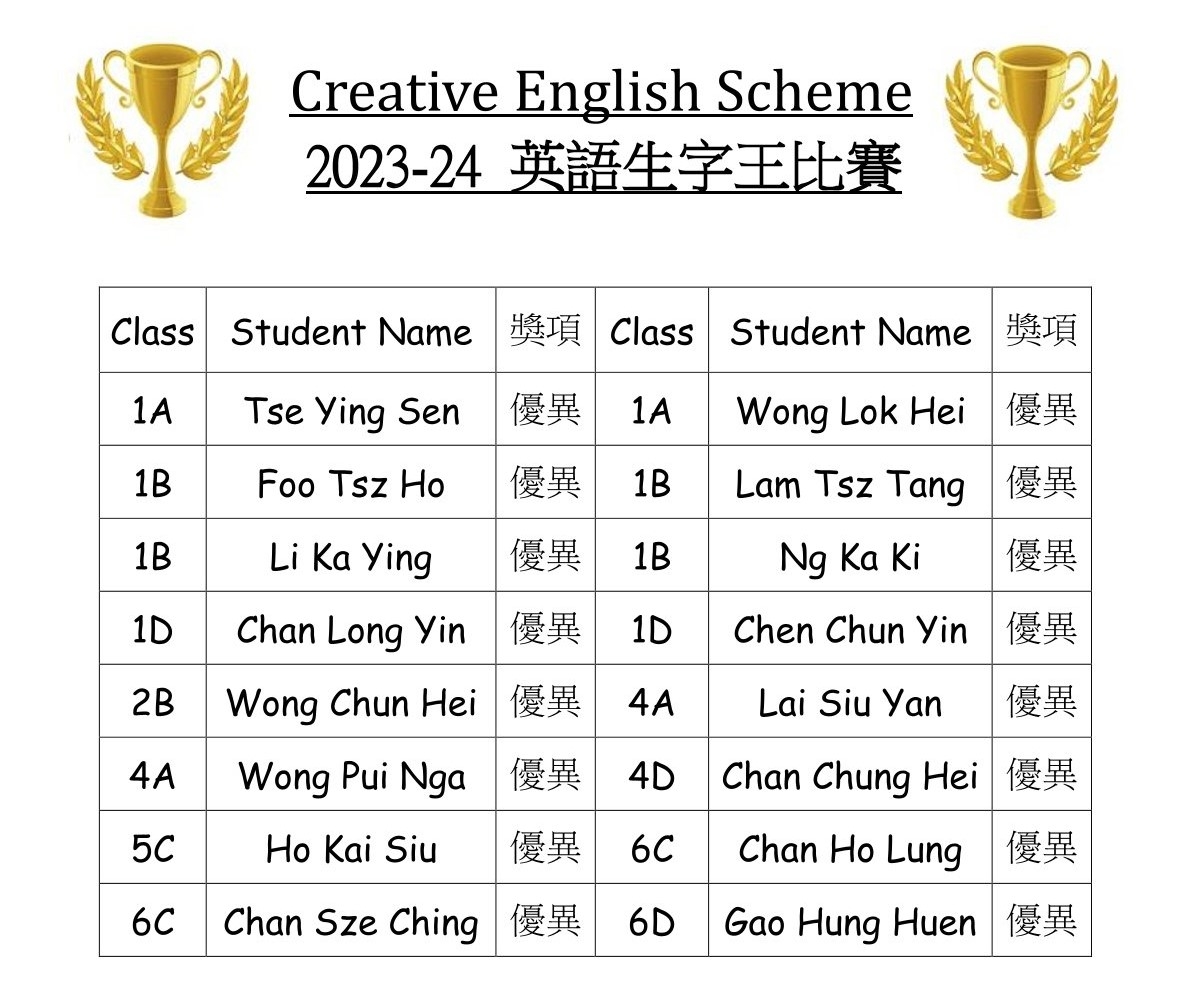 Creative English Scheme
2023-24 英語生字王比賽

| Class | Student Name | 獎項 | Class | Student Name | 獎項 |
|---|---|---|---|---|---|
| 1A | Tse Ying Sen | 優異 | 1A | Wong Lok Hei | 優異 |
| 1B | Foo Tsz Ho | 優異 | 1B | Lam Tsz Tang | 優異 |
| 1B | Li Ka Ying | 優異 | 1B | Ng Ka Ki | 優異 |
| 1D | Chan Long Yin | 優異 | 1D | Chen Chun Yin | 優異 |
| 2B | Wong Chun Hei | 優異 | 4A | Lai Siu Yan | 優異 |
| 4A | Wong Pui Nga | 優異 | 4D | Chan Chung Hei | 優異 |
| 5C | Ho Kai Siu | 優異 | 6C | Chan Ho Lung | 優異 |
| 6C | Chan Sze Ching | 優異 | 6D | Gao Hung Huen | 優異 |